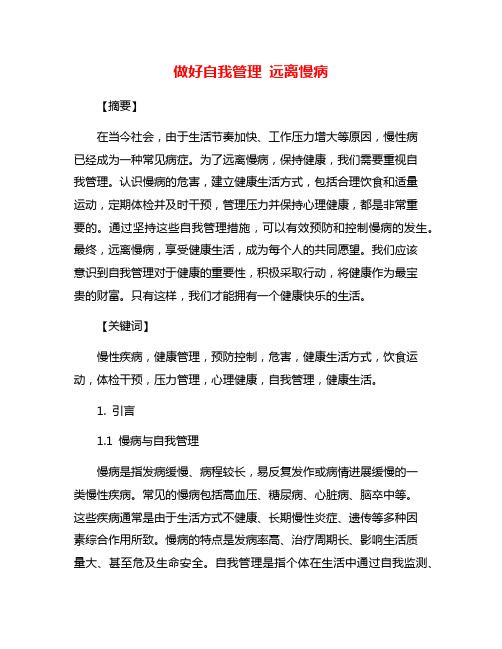 做好自我管理 远离慢病

【摘要】

在当今社会，由于生活节奏加快、工作压力增大等原因，慢性病已经成为一种常见病症。为了远离慢病，保持健康，我们需要重视自我管理。认识慢病的危害，建立健康生活方式，包括合理饮食和适量运动，定期体检并及时干预，管理压力并保持心理健康，都是非常重要的。通过坚持这些自我管理措施，可以有效预防和控制慢病的发生。最终，远离慢病，享受健康生活，成为每个人的共同愿望。我们应该意识到自我管理对于健康的重要性，积极采取行动，将健康作为最宝贵的财富。只有这样，我们才能拥有一个健康快乐的生活。

【关键词】

慢性疾病，健康管理，预防控制，危害，健康生活方式，饮食运动，体检干预，压力管理，心理健康，自我管理，健康生活。

1. 引言

1.1 慢病与自我管理

慢病是指发病缓慢、病程较长，易反复发作或病情进展缓慢的一类慢性疾病。常见的慢病包括高血压、糖尿病、心脏病、脑卒中等。这些疾病通常是由于生活方式不健康、长期慢性炎症、遗传等多种因素综合作用所致。慢病的特点是发病率高、治疗周期长、影响生活质量大、甚至危及生命安全。自我管理是指个体在生活中通过自我监测、